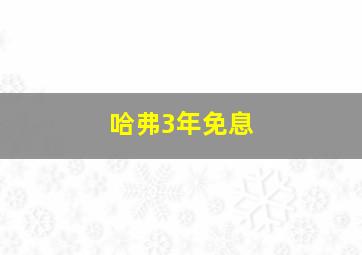 哈弗3年免息